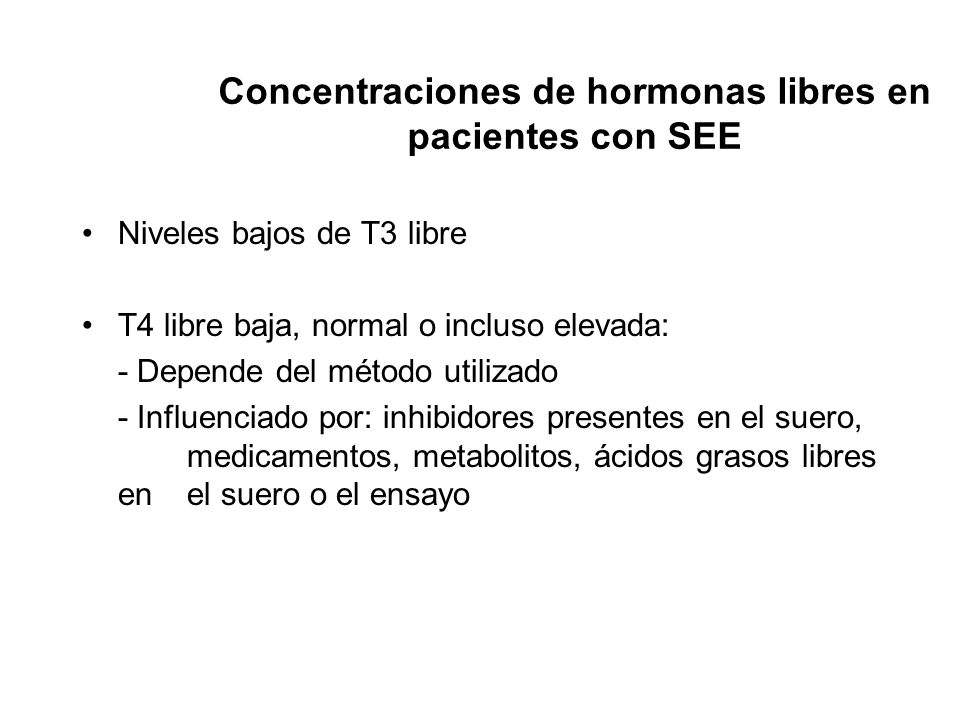 Concentraciones de hormonas libres en pacientes con SEE

• Niveles bajos de T3 libre

• T4 libre baja, normal o incluso elevada:
- Depende del método utilizado
- Influenciado por: inhibidores presentes en el suero, medicamentos, metabolitos, ácidos grasos libres en el suero o el ensayo